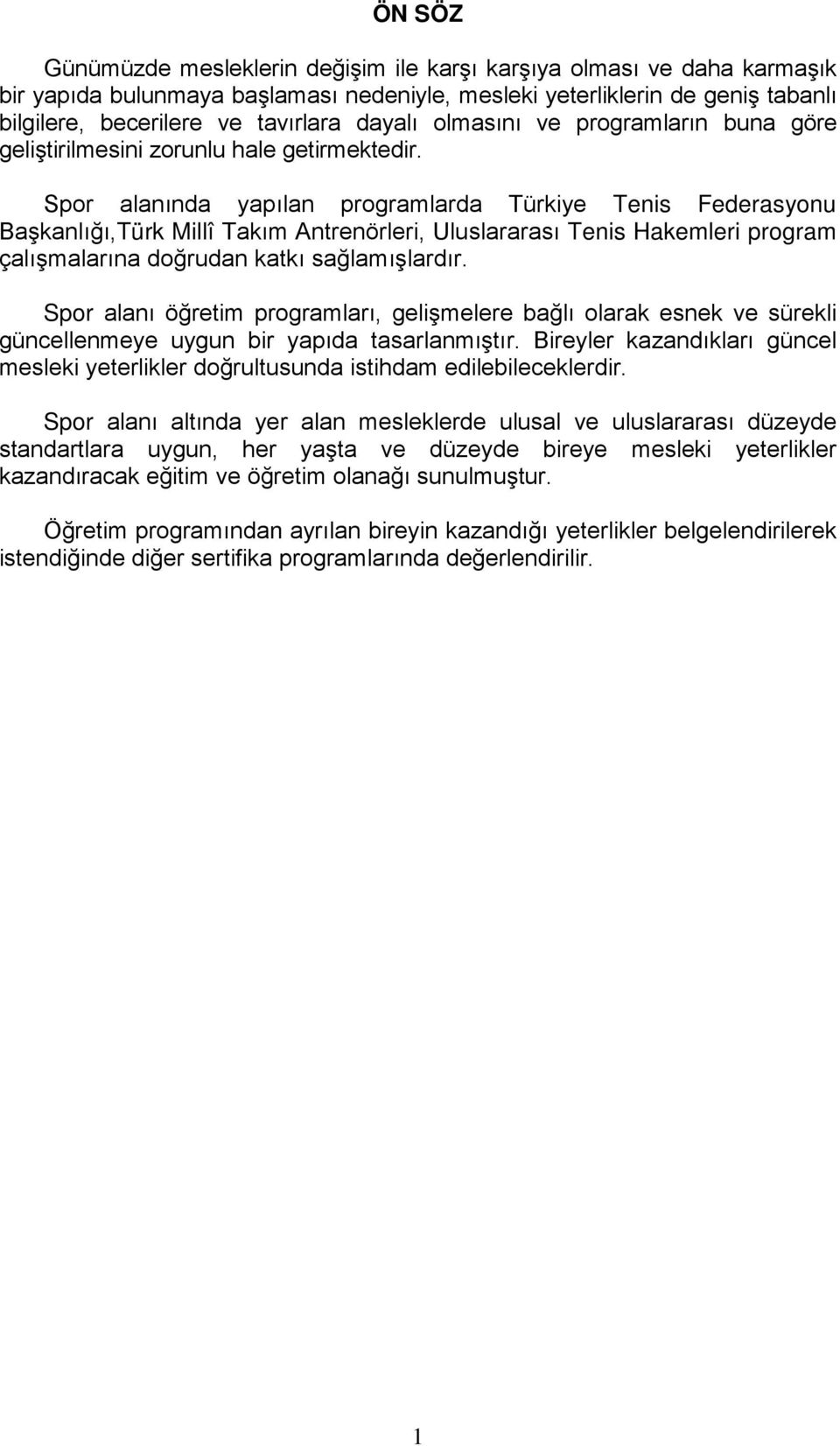 ÖN SÖZ

Günümüzde mesleklerin değişim ile karşı karşıya olması ve daha karmaşık bir yapıda bulunmaya başlaması nedeniyle, mesleki yeterliklerin de geniş tabanlı bilgilere, becerilere ve tavırlara dayalı olmasını ve programların buna göre geliştirilmesini zorunlu hale getirmektedir.

Spor alanında yapılan programlarda Türkiye Tenis Federasyonu Başkanlığı,Türk Millî Takım Antrenörleri, Uluslararası Tenis Hakemleri program çalışmalarına doğrudan katkı sağlamışlardır.

Spor alanı öğretim programları, gelişmelere bağlı olarak esnek ve sürekli güncellenmeye uygun bir yapıda tasarlanmıştır. Bireyler kazandıkları güncel mesleki yeterlikler doğrultusunda istihdam edilebileceklerdir.

Spor alanı altında yer alan mesleklerde ulusal ve uluslararası düzeyde standartlara uygun, her yaşta ve düzeyde bireye mesleki yeterlikler kazandıracak eğitim ve öğretim olanağı sunulmuştur.

Öğretim programından ayrılan bireyin kazandığı yeterlikler belgelendirilerek istendiğinde diğer sertifika programlarında değerlendirilir.

1